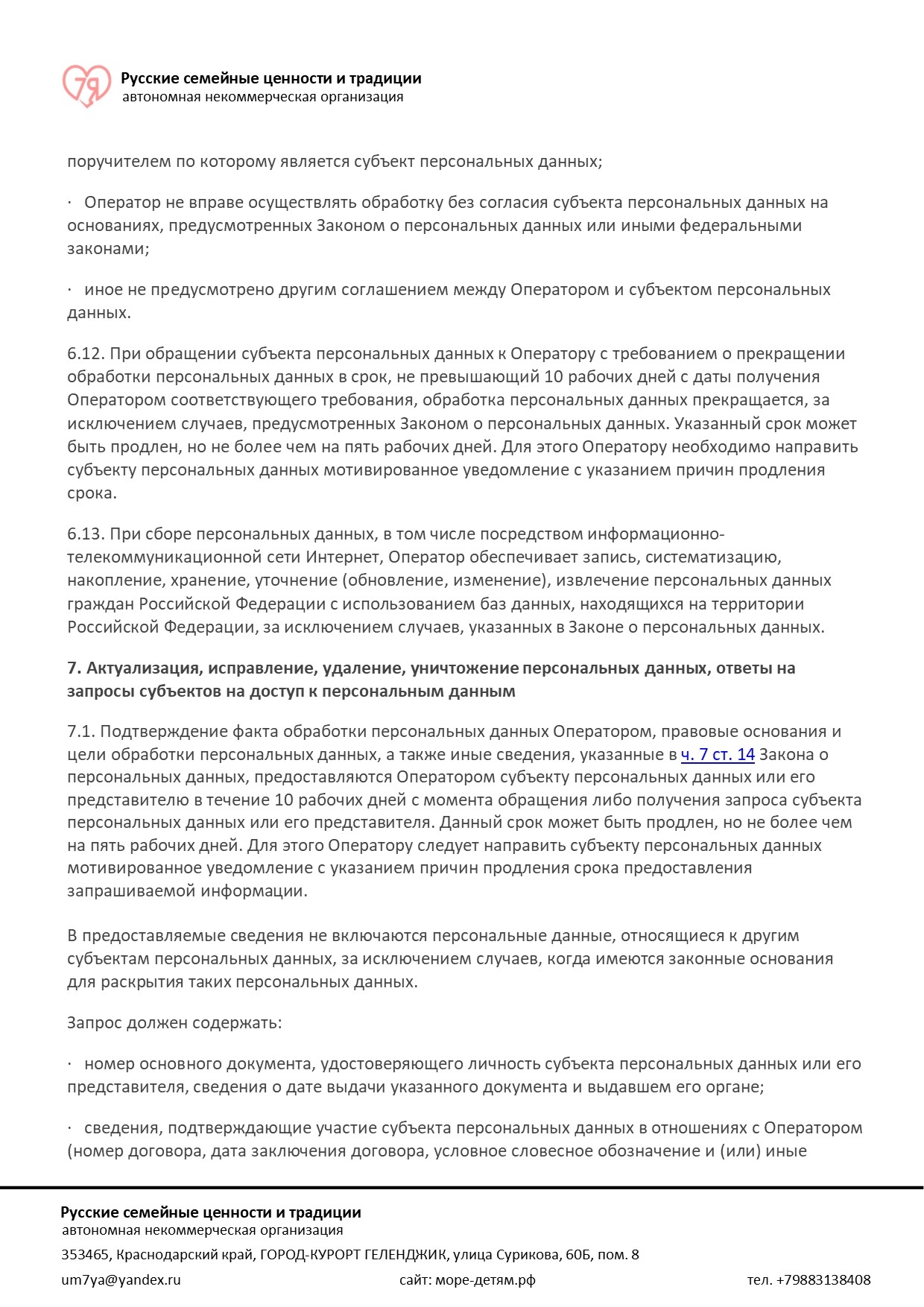 7я

Русские семейные ценности и традиции
автономная некоммерческая организация

поручителем по которому является субъект персональных данных;

· Оператор не вправе осуществлять обработку без согласия субъекта персональных данных на основаниях, предусмотренных Законом о персональных данных или иными федеральными законами;

· иное не предусмотрено другим соглашением между Оператором и субъектом персональных данных.

6.12. При обращении субъекта персональных данных к Оператору с требованием о прекращении обработки персональных данных в срок, не превышающий 10 рабочих дней с даты получения Оператором соответствующего требования, обработка персональных данных прекращается, за исключением случаев, предусмотренных Законом о персональных данных. Указанный срок может быть продлен, но не более чем на пять рабочих дней. Для этого Оператору необходимо направить субъекту персональных данных мотивированное уведомление с указанием причин продления срока.

6.13. При сборе персональных данных, в том числе посредством информационно-телекоммуникационной сети Интернет, Оператор обеспечивает запись, систематизацию, накопление, хранение, уточнение (обновление, изменение), извлечение персональных данных граждан Российской Федерации с использованием баз данных, находящихся на территории Российской Федерации, за исключением случаев, указанных в Законе о персональных данных.

7. Актуализация, исправление, удаление, уничтожение персональных данных, ответы на запросы субъектов на доступ к персональным данным

7.1. Подтверждение факта обработки персональных данных Оператором, правовые основания и цели обработки персональных данных, а также иные сведения, указанные в ч. 7 ст. 14 Закона о персональных данных, предоставляются Оператором субъекту персональных данных или его представителю в течение 10 рабочих дней с момента обращения либо получения запроса субъекта персональных данных или его представителя. Данный срок может быть продлен, но не более чем на пять рабочих дней. Для этого Оператору следует направить субъекту персональных данных мотивированное уведомление с указанием причин продления срока предоставления запрашиваемой информации.

В предоставляемые сведения не включаются персональные данные, относящиеся к другим субъектам персональных данных, за исключением случаев, когда имеются законные основания для раскрытия таких персональных данных.

Запрос должен содержать:

· номер основного документа, удостоверяющего личность субъекта персональных данных или его представителя, сведения о дате выдачи указанного документа и выдавшем его органе;

· сведения, подтверждающие участие субъекта персональных данных в отношениях с Оператором (номер договора, дата заключения договора, условное словесное обозначение и (или) иные

Русские семейные ценности и традиции
автономная некоммерческая организация
353465, Краснодарский край, ГОРОД-КУРОРТ ГЕЛЕНДЖИК, улица Сурикова, 60Б, пом. 8
um7ya@yandex.ru сайт: море-детям.рф тел. +79883138408